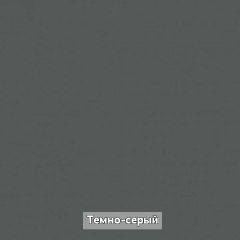 Темно-серый